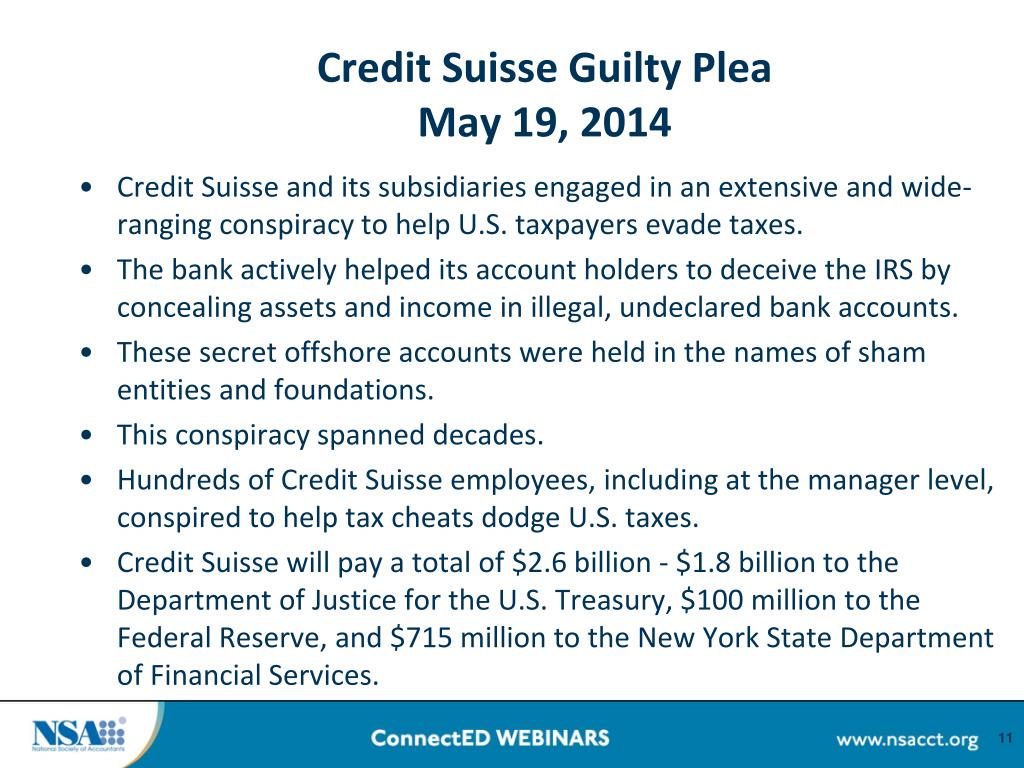 Credit Suisse Guilty Plea
May 19, 2014

• Credit Suisse and its subsidiaries engaged in an extensive and wide-ranging conspiracy to help U.S. taxpayers evade taxes.
• The bank actively helped its account holders to deceive the IRS by concealing assets and income in illegal, undeclared bank accounts.
• These secret offshore accounts were held in the names of sham entities and foundations.
• This conspiracy spanned decades.
• Hundreds of Credit Suisse employees, including at the manager level, conspired to help tax cheats dodge U.S. taxes.
• Credit Suisse will pay a total of \$2.6 billion - \$1.8 billion to the Department of Justice for the U.S. Treasury, \$100 million to the Federal Reserve, and \$715 million to the New York State Department of Financial Services.

NSA National Society of Accountants

ConnectED WEBINARS

www.nsacct.org

11